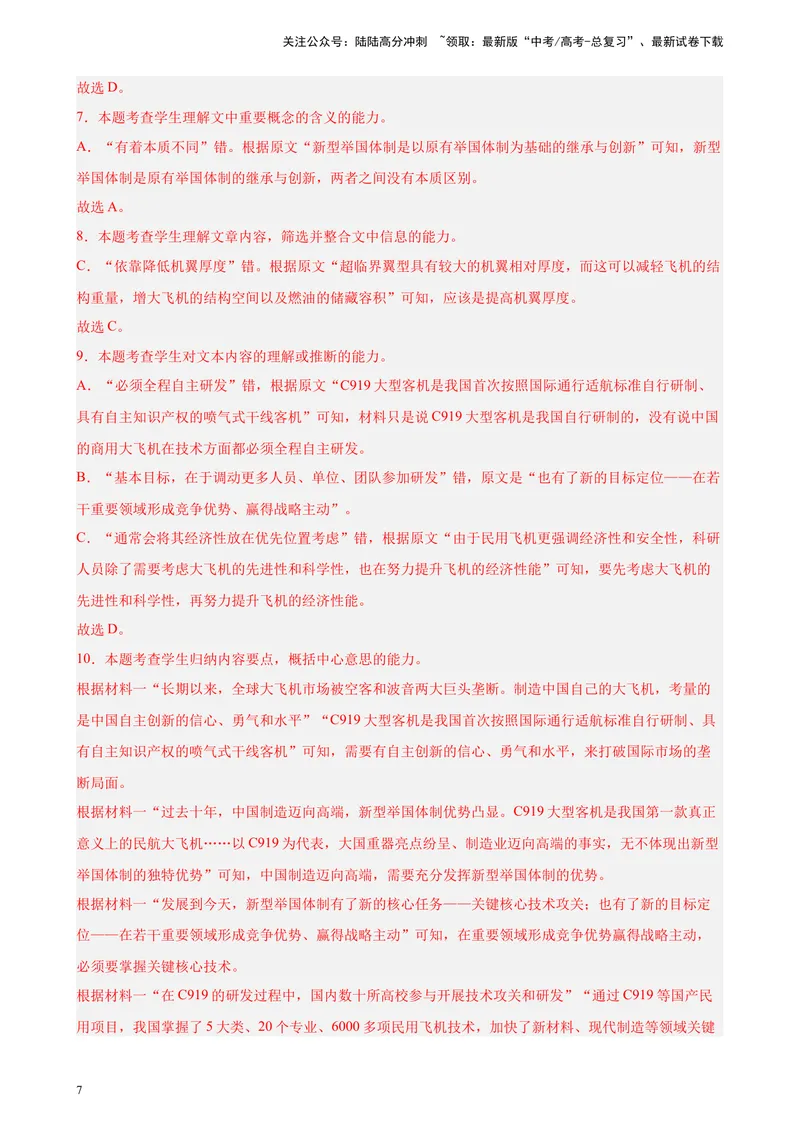 关注公众号：陆陆高分冲刺 ~领取：最新版“中考/高考-总复习”、最新试卷下载

故选D。

7．本题考查学生理解文中重要概念的含义的能力。

A．“有着本质不同”错。根据原文“新型举国体制是以原有举国体制为基础的继承与创新”可知，新型举国体制是原有举国体制的继承与创新，两者之间没有本质区别。

故选A。

8．本题考查学生理解文章内容，筛选并整合文中信息的能力。

C．“依靠降低机翼厚度”错。根据原文“超临界翼型具有较大的机翼相对厚度，而这可以减轻飞机的结构重量，增大飞机的结构空间以及燃油的储藏容积”可知，应该是提高机翼厚度。

故选C。

9．本题考查学生对文本内容的理解或推断的能力。

A．“必须全程自主研发”错，根据原文“C919大型客机是我国首次按照国际通行适航标准自行研制、具有自主知识产权的喷气式干线客机”可知，材料只是说C919大型客机是我国自行研制的，没有说中国的商用大飞机在技术方面都必须全程自主研发。

B．“基本目标，在于调动更多人员、单位、团队参加研发”错，原文是“也有了新的目标定位——在若干重要领域形成竞争优势、赢得战略主动”。

C．“通常会将其经济性放在优先位置考虑”错，根据原文“由于民用飞机更强调经济性和安全性，科研人员除了需要考虑大飞机的先进性和科学性，也在努力提升飞机的经济性能”可知，要先考虑大飞机的先进性和科学性，再努力提升飞机的经济性能。

故选D。

10．本题考查学生归纳内容要点，概括中心意思的能力。

根据材料一“长期以来，全球大飞机市场被空客和波音两大巨头垄断。制造中国自己的大飞机，考量的是中国自主创新的信心、勇气和水平”“C919大型客机是我国首次按照国际通行适航标准自行研制、具有自主知识产权的喷气式干线客机”可知，需要有自主创新的信心、勇气和水平，来打破国际市场的垄断局面。

根据材料一“过去十年，中国制造迈向高端，新型举国体制优势凸显。C919大型客机是我国第一款真正意义上的民航大飞机……以C919为代表，大国重器亮点纷呈、制造业迈向高端的事实，无不体现出新型举国体制的独特优势”可知，中国制造迈向高端，需要充分发挥新型举国体制的优势。

根据材料一“发展到今天，新型举国体制有了新的核心任务——关键核心技术攻关；也有了新的目标定位——在若干重要领域形成竞争优势、赢得战略主动”可知，在重要领域形成竞争优势赢得战略主动，必须要掌握关键核心技术。

根据材料一“在C919的研发过程中，国内数十所高校参与开展技术攻关和研发”“通过C919等国产民用项目，我国掌握了5大类、20个专业、6000多项民用飞机技术，加快了新材料、现代制造等领域关键

7